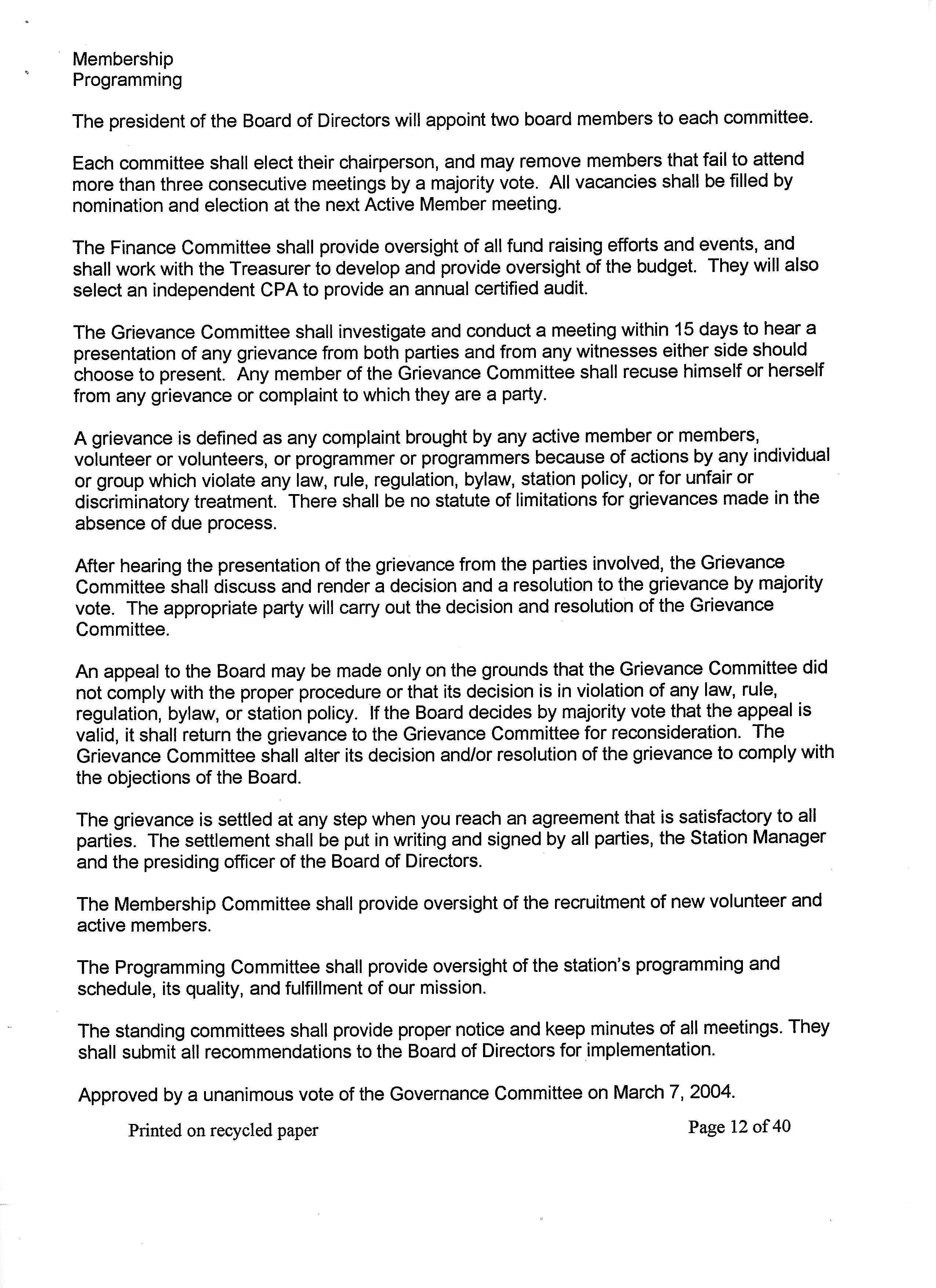 Membership
Programming

The president of the Board of Directors will appoint two board members to each committee.

Each committee shall elect their chairperson, and may remove members that fail to attend more than three consecutive meetings by a majority vote. All vacancies shall be filled by nomination and election at the next Active Member meeting.

The Finance Committee shall provide oversight of all fund raising efforts and events, and shall work with the Treasurer to develop and provide oversight of the budget. They will also select an independent CPA to provide an annual certified audit.

The Grievance Committee shall investigate and conduct a meeting within 15 days to hear a presentation of any grievance from both parties and from any witnesses either side should choose to present. Any member of the Grievance Committee shall recuse himself or herself from any grievance or complaint to which they are a party.

A grievance is defined as any complaint brought by any active member or members, volunteer or volunteers, or programmer or programmers because of actions by any individual or group which violate any law, rule, regulation, bylaw, station policy, or for unfair or discriminatory treatment. There shall be no statute of limitations for grievances made in the absence of due process.

After hearing the presentation of the grievance from the parties involved, the Grievance Committee shall discuss and render a decision and a resolution to the grievance by majority vote. The appropriate party will carry out the decision and resolution of the Grievance Committee.

An appeal to the Board may be made only on the grounds that the Grievance Committee did not comply with the proper procedure or that its decision is in violation of any law, rule, regulation, bylaw, or station policy. If the Board decides by majority vote that the appeal is valid, it shall return the grievance to the Grievance Committee for reconsideration. The Grievance Committee shall alter its decision and/or resolution of the grievance to comply with the objections of the Board.

The grievance is settled at any step when you reach an agreement that is satisfactory to all parties. The settlement shall be put in writing and signed by all parties, the Station Manager and the presiding officer of the Board of Directors.

The Membership Committee shall provide oversight of the recruitment of new volunteer and active members.

The Programming Committee shall provide oversight of the station's programming and schedule, its quality, and fulfillment of our mission.

The standing committees shall provide proper notice and keep minutes of all meetings. They shall submit all recommendations to the Board of Directors for implementation.

Approved by a unanimous vote of the Governance Committee on March 7, 2004.

Printed on recycled paper

Page 12 of 40